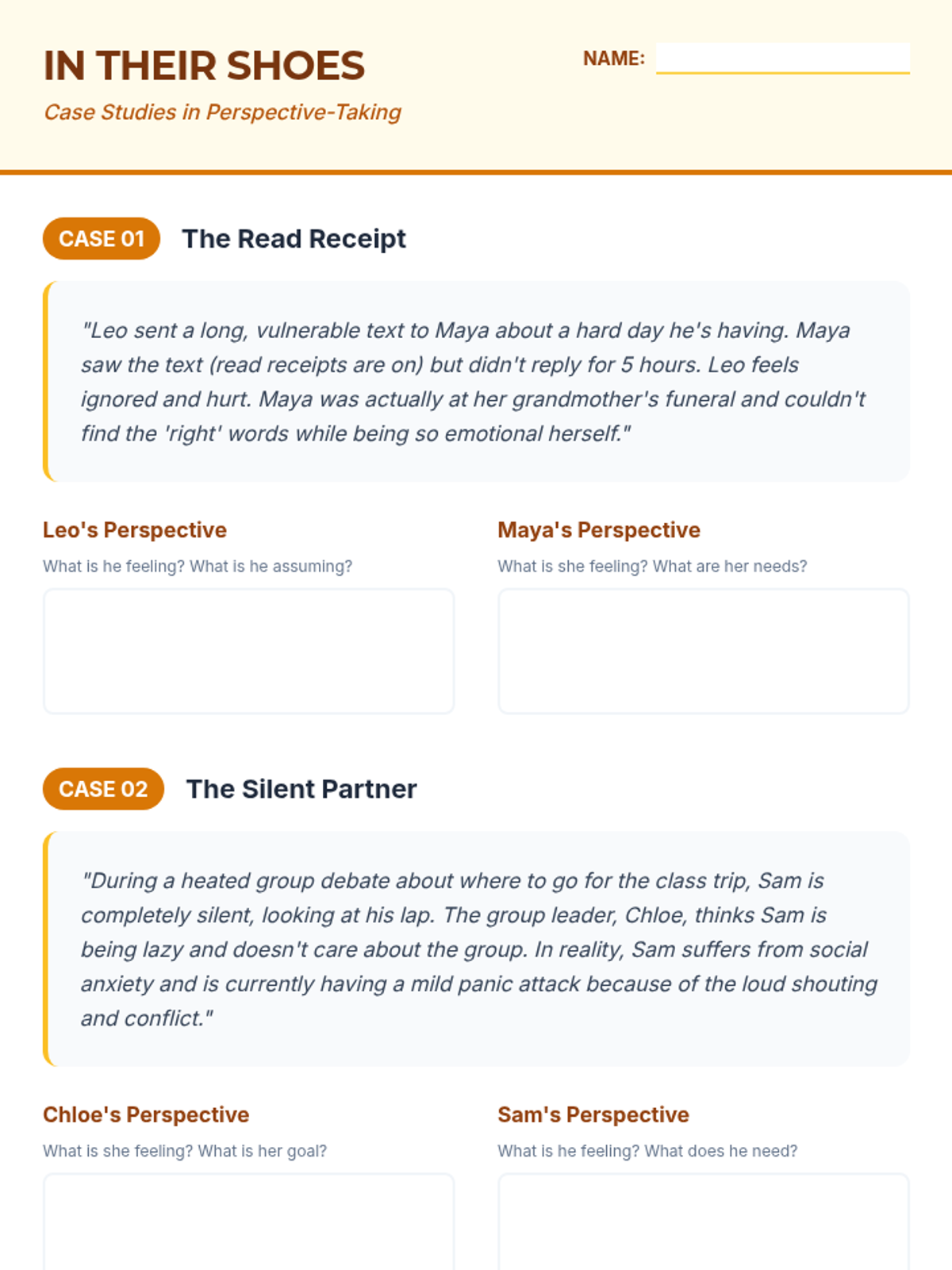 IN THEIR SHOES

Case Studies in Perspective-Taking

NAME:

CASE 01 The Read Receipt

"Leo sent a long, vulnerable text to Maya about a hard day he's having. Maya saw the text (read receipts are on) but didn't reply for 5 hours. Leo feels ignored and hurt. Maya was actually at her grandmother's funeral and couldn't find the 'right' words while being so emotional herself."

Leo's Perspective

What is he feeling? What is he assuming?

Maya's Perspective

What is she feeling? What are her needs?

CASE 02 The Silent Partner

"During a heated group debate about where to go for the class trip, Sam is completely silent, looking at his lap. The group leader, Chloe, thinks Sam is being lazy and doesn't care about the group. In reality, Sam suffers from social anxiety and is currently having a mild panic attack because of the loud shouting and conflict."

Chloe's Perspective

What is she feeling? What is her goal?

Sam's Perspective

What is he feeling? What does he need?